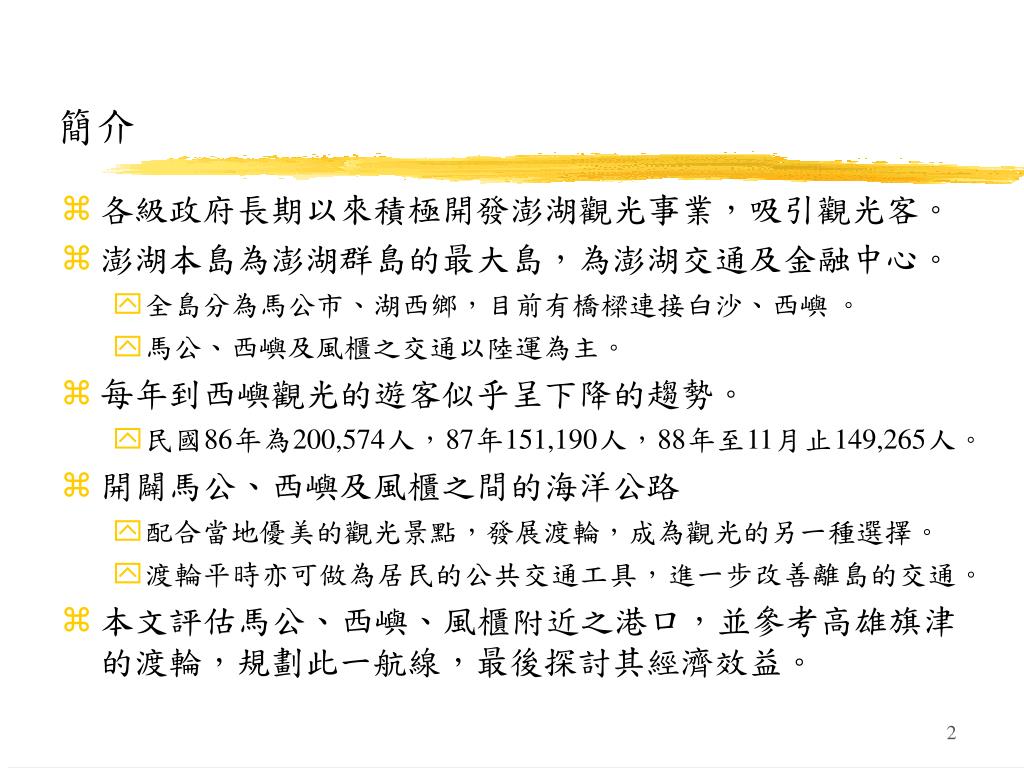 簡介

各級政府長期以來積極開發澎湖觀光事業，吸引觀光客。

澎湖本島為澎湖群島的最大島，為澎湖交通及金融中心。

全島分為馬公市、湖西鄉，目前有橋樑連接白沙、西嶼 。

馬公、西嶼及風櫃之交通以陸運為主。

每年到西嶼觀光的遊客似乎呈下降的趨勢。

民國86年為200,574人，87年151,190人，88年至11月止149,265人。

開闢馬公、西嶼及風櫃之間的海洋公路

配合當地優美的觀光景點，發展渡輪，成為觀光的另一種選擇。

渡輪平時亦可做為居民的公共交通工具，進一步改善離島的交通。

本文評估馬公、西嶼、風櫃附近之港口，並參考高雄旗津的渡輪，規劃此一航線，最後探討其經濟效益。

2